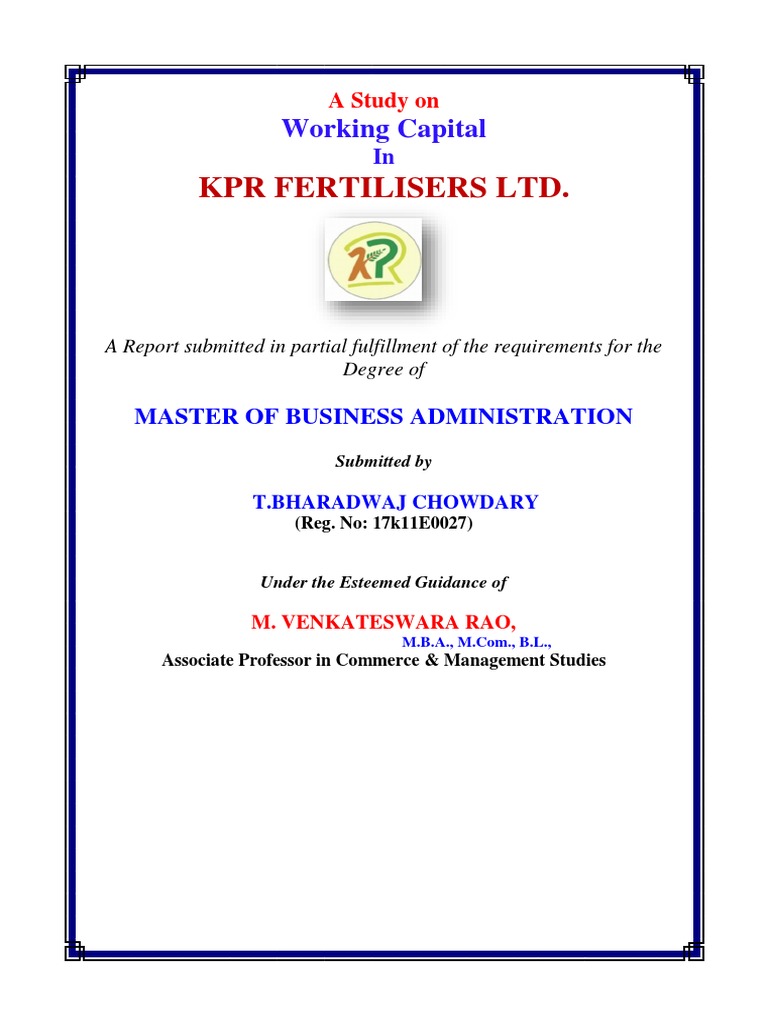 A Study on
Working Capital
In
KPR FERTILISERS LTD.

KPR

A Report submitted in partial fulfillment of the requirements for the Degree of

MASTER OF BUSINESS ADMINISTRATION

Submitted by

T.BHARADWAJ CHOWDARY
(Reg. No: 17k11E0027)

Under the Esteemed Guidance of

M. VENKATESWARA RAO,
M.B.A., M.Com., B.L.,
Associate Professor in Commerce & Management Studies